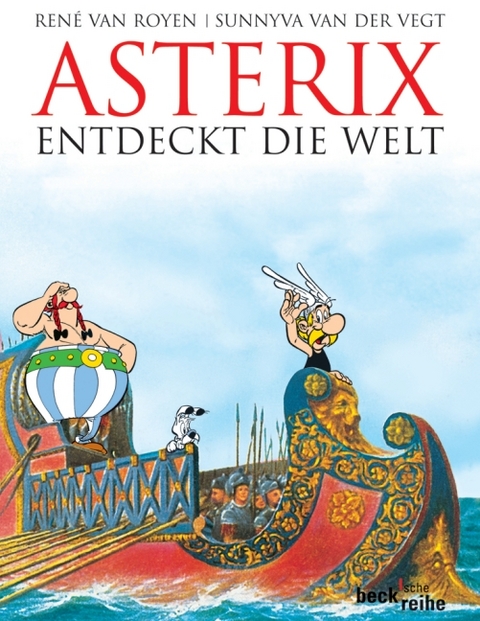 RENÉ VAN ROYEN | SUNNYVA VAN DER VEGT

ASTERIX
ENTDECKT DIE WELT

beck'sche reihe